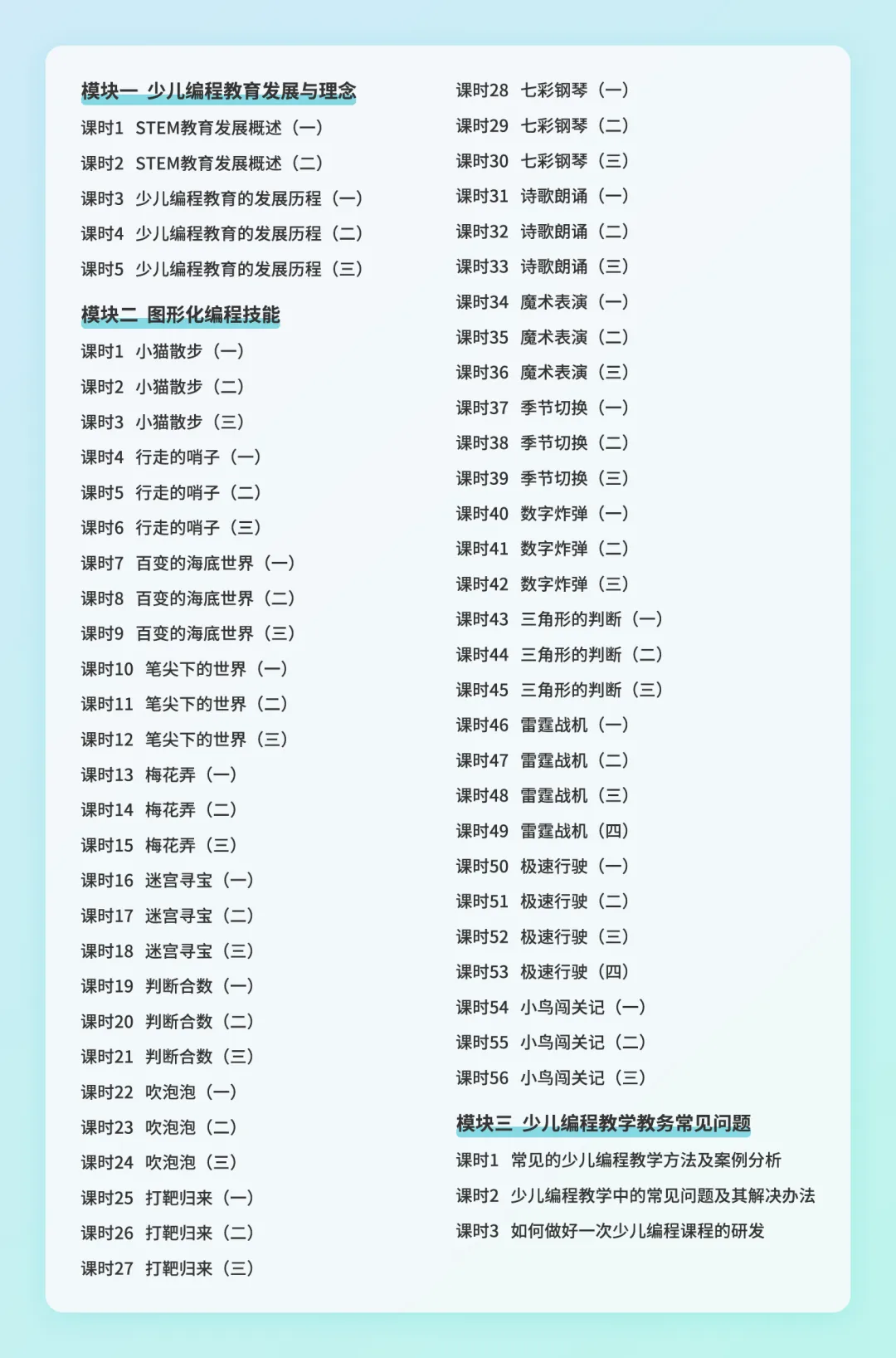 模块一 少儿编程教育发展与理念
课时1 STEM教育发展概述（一）
课时2 STEM教育发展概述（二）
课时3 少儿编程教育的发展历程（一）
课时4 少儿编程教育的发展历程（二）
课时5 少儿编程教育的发展历程（三）

模块二 图形化编程技能
课时1 小猫散步（一）
课时2 小猫散步（二）
课时3 小猫散步（三）
课时4 行走的哨子（一）
课时5 行走的哨子（二）
课时6 行走的哨子（三）
课时7 百变的海底世界（一）
课时8 百变的海底世界（二）
课时9 百变的海底世界（三）
课时10 笔尖下的世界（一）
课时11 笔尖下的世界（二）
课时12 笔尖下的世界（三）
课时13 梅花弄（一）
课时14 梅花弄（二）
课时15 梅花弄（三）
课时16 迷宫寻宝（一）
课时17 迷宫寻宝（二）
课时18 迷宫寻宝（三）
课时19 判断合数（一）
课时20 判断合数（二）
课时21 判断合数（三）
课时22 吹泡泡（一）
课时23 吹泡泡（二）
课时24 吹泡泡（三）
课时25 打靶归来（一）
课时26 打靶归来（二）
课时27 打靶归来（三）

课时28 七彩钢琴（一）
课时29 七彩钢琴（二）
课时30 七彩钢琴（三）
课时31 诗歌朗诵（一）
课时32 诗歌朗诵（二）
课时33 诗歌朗诵（三）
课时34 魔术表演（一）
课时35 魔术表演（二）
课时36 魔术表演（三）
课时37 季节切换（一）
课时38 季节切换（二）
课时39 季节切换（三）
课时40 数字炸弹（一）
课时41 数字炸弹（二）
课时42 数字炸弹（三）
课时43 三角形的判断（一）
课时44 三角形的判断（二）
课时45 三角形的判断（三）
课时46 雷霆战机（一）
课时47 雷霆战机（二）
课时48 雷霆战机（三）
课时49 雷霆战机（四）
课时50 极速行驶（一）
课时51 极速行驶（二）
课时52 极速行驶（三）
课时53 极速行驶（四）
课时54 小鸟闯关记（一）
课时55 小鸟闯关记（二）
课时56 小鸟闯关记（三）

模块三 少儿编程教学教务常见问题
课时1 常见的少儿编程教学方法及案例分析
课时2 少儿编程教学中的常见问题及其解决办法
课时3 如何做好一次少儿编程课程的研发